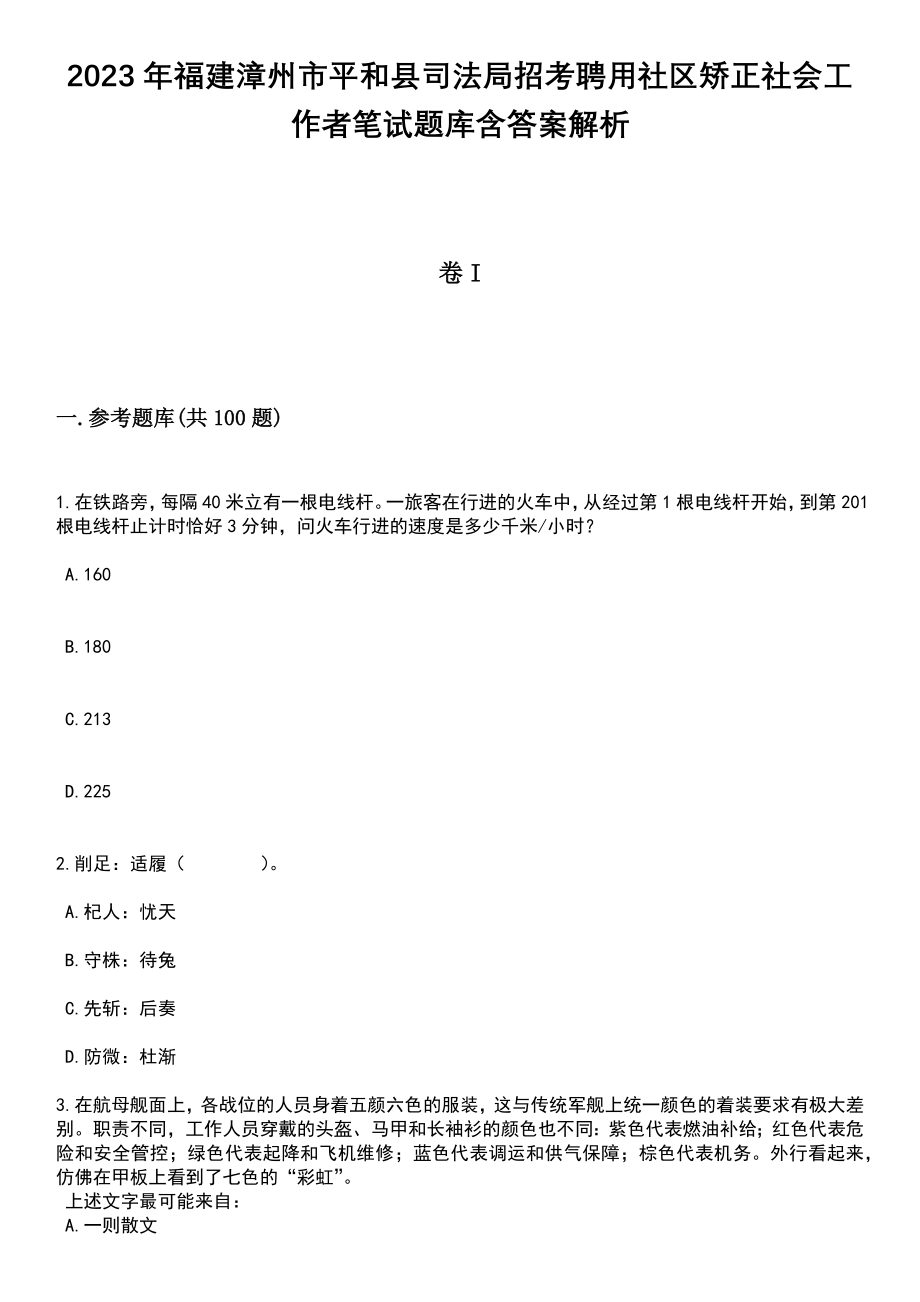 2023年福建漳州市平和县司法局招考聘用社区矫正社会工作者笔试题库含答案解析

卷I

一.参考题库(共100题)

1.在铁路旁，每隔40米立有一根电线杆。一旅客在行进的火车中，从经过第1根电线杆开始，到第201根电线杆止计时恰好3分钟，问火车行进的速度是多少千米/小时？

A.160

B.180

C.213

D.225

2.削足：适履（　　）。

A.杞人：忧天

B.守株：待兔

C.先斩：后奏

D.防微：杜渐

3.在航母舰面上，各战位的人员身着五颜六色的服装，这与传统军舰上统一颜色的着装要求有极大差别。职责不同，工作人员穿戴的头盔、马甲和长袖衫的颜色也不同：紫色代表燃油补给；红色代表危险和安全管控；绿色代表起降和飞机维修；蓝色代表调运和供气保障；棕色代表机务。外行看起来，仿佛在甲板上看到了七色的“彩虹”。
上述文字最可能来自：
A.一则散文